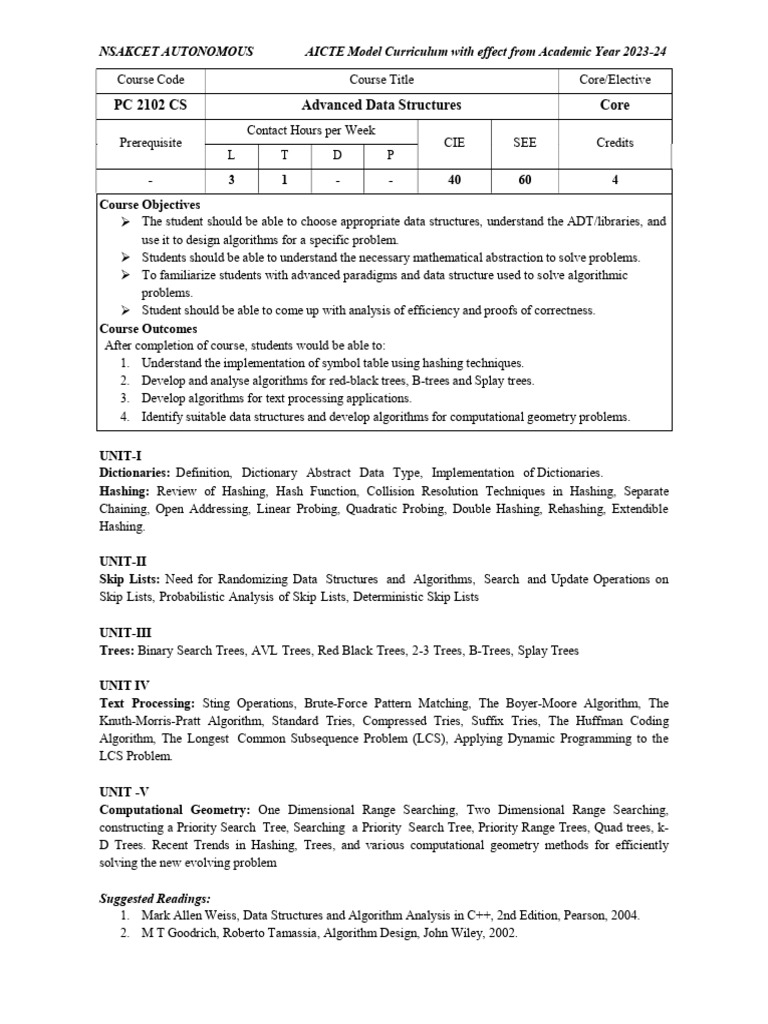 NSAKCET AUTONOMOUS AICTE Model Curriculum with effect from Academic Year 2023-24

| Course Code | Course Title | | | | | | Core/Elective |
|---|---|---|---|---|---|---|---|
| PC 2102 CS | Advanced Data Structures | | | | | | Core |
| Prerequisite | Contact Hours per Week | | | | CIE | SEE | Credits |
| | L | T | D | P | | | |
| - | 3 | 1 | - | - | 40 | 60 | 4 |

Course Objectives
➢ The student should be able to choose appropriate data structures, understand the ADT/libraries, and use it to design algorithms for a specific problem.
➢ Students should be able to understand the necessary mathematical abstraction to solve problems.
➢ To familiarize students with advanced paradigms and data structure used to solve algorithmic problems.
➢ Student should be able to come up with analysis of efficiency and proofs of correctness.

Course Outcomes
After completion of course, students would be able to:
1. Understand the implementation of symbol table using hashing techniques.
2. Develop and analyse algorithms for red-black trees, B-trees and Splay trees.
3. Develop algorithms for text processing applications.
4. Identify suitable data structures and develop algorithms for computational geometry problems.

UNIT-I
Dictionaries: Definition, Dictionary Abstract Data Type, Implementation of Dictionaries.
Hashing: Review of Hashing, Hash Function, Collision Resolution Techniques in Hashing, Separate Chaining, Open Addressing, Linear Probing, Quadratic Probing, Double Hashing, Rehashing, Extendible Hashing.

UNIT-II
Skip Lists: Need for Randomizing Data Structures and Algorithms, Search and Update Operations on Skip Lists, Probabilistic Analysis of Skip Lists, Deterministic Skip Lists

UNIT-III
Trees: Binary Search Trees, AVL Trees, Red Black Trees, 2-3 Trees, B-Trees, Splay Trees

UNIT IV
Text Processing: Sting Operations, Brute-Force Pattern Matching, The Boyer-Moore Algorithm, The Knuth-Morris-Pratt Algorithm, Standard Tries, Compressed Tries, Suffix Tries, The Huffman Coding Algorithm, The Longest Common Subsequence Problem (LCS), Applying Dynamic Programming to the LCS Problem.

UNIT -V
Computational Geometry: One Dimensional Range Searching, Two Dimensional Range Searching, constructing a Priority Search Tree, Searching a Priority Search Tree, Priority Range Trees, Quad trees, k-D Trees. Recent Trends in Hashing, Trees, and various computational geometry methods for efficiently solving the new evolving problem

Suggested Readings:
1. Mark Allen Weiss, Data Structures and Algorithm Analysis in C++, 2nd Edition, Pearson, 2004.
2. M T Goodrich, Roberto Tamassia, Algorithm Design, John Wiley, 2002.